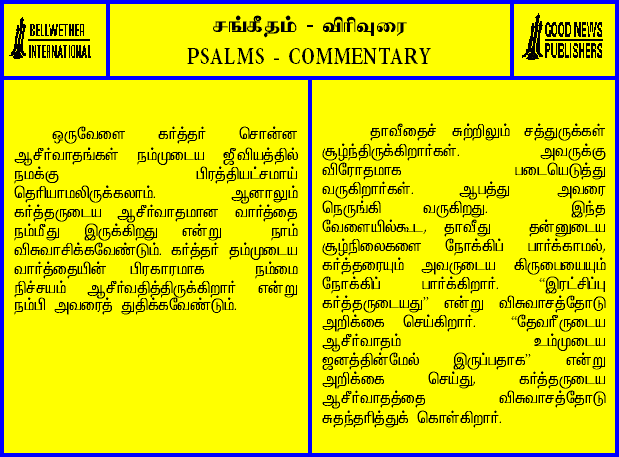 BELLWETHER INTERNATIONAL

சங்கீதம் - விரிவுரை
PSALMS - COMMENTARY

GOOD NEWS PUBLISHERS

ஒருவேளை கர்த்தர் சொன்ன ஆசீர்வாதங்கள் நம்முடைய ஜீவியத்தில் நமக்கு பிரத்தியட்சமாய் தெரியாமலிருக்கலாம். ஆனாலும் கர்த்தருடைய ஆசீர்வாதமான வார்த்தை நம்மீது இருக்கிறது என்று நாம் விசுவாசிக்கவேண்டும். கர்த்தர் தம்முடைய வார்த்தையின் பிரகாரமாக நம்மை நிச்சயம் ஆசீர்வதித்திருக்கிறார் என்று நம்பி அவரைத் துதிக்கவேண்டும்.

தாவீதைச் சுற்றிலும் சத்துருக்கள் சூழ்ந்திருக்கிறார்கள். அவருக்கு விரோதமாக படையெடுத்து வருகிறார்கள். ஆபத்து அவரை நெருங்கி வருகிறது. இந்த வேளையில்கூட, தாவீது தன்னுடைய சூழ்நிலைகளை நோக்கிப் பார்க்காமல், கர்த்தரையும் அவருடைய கிருபையையும் நோக்கிப் பார்க்கிறார். "இரட்சிப்பு கர்த்தருடையது" என்று விசுவாசத்தோடு அறிக்கை செய்கிறார். "தேவரீருடைய ஆசீர்வாதம் உம்முடைய ஜனத்தின்மேல் இருப்பதாக" என்று அறிக்கை செய்து, கர்த்தருடைய ஆசீர்வாதத்தை விசுவாசத்தோடு சுதந்தரித்துக் கொள்கிறார்.